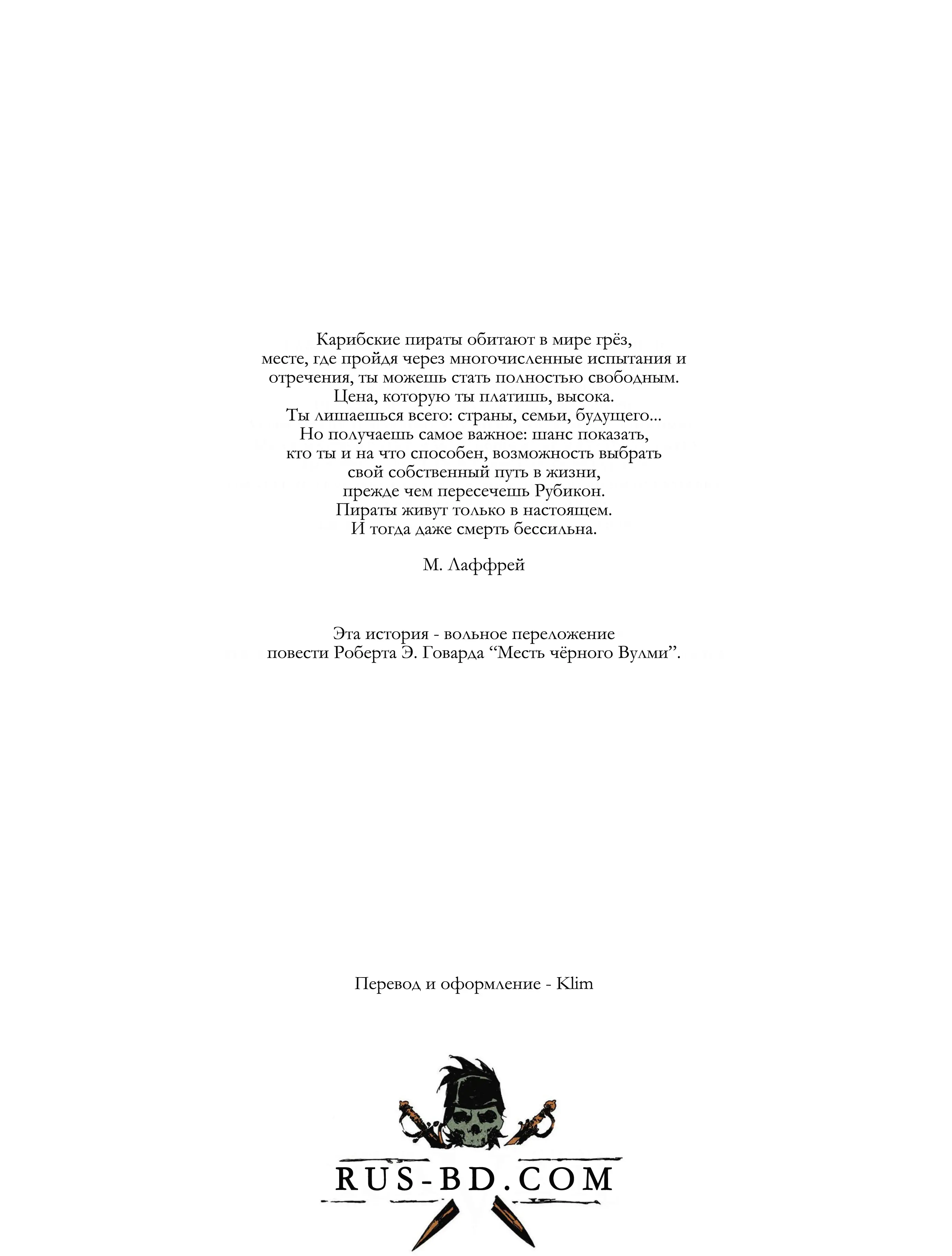 Карибские пираты обитают в мире грёз,
месте, где пройдя через многочисленные испытания и
отречения, ты можешь стать полностью свободным.
Цена, которую ты платишь, высока.
Ты лишаешься всего: страны, семьи, будущего...
Но получаешь самое важное: шанс показать,
кто ты и на что способен, возможность выбрать
свой собственный путь в жизни,
прежде чем пересечешь Рубикон.
Пираты живут только в настоящем.
И тогда даже смерть бессильна.

М. Лаффрей

Эта история - вольное переложение
повести Роберта Э. Говарда “Месть чёрного Вулми”.

Перевод и оформление - Klim

RUS-BD.COM